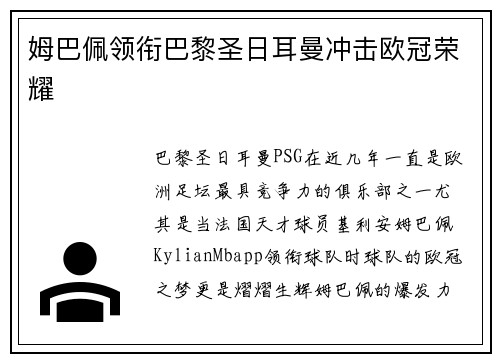 姆巴佩领衔巴黎圣日耳曼冲击欧冠荣耀

巴黎圣日耳曼PSG在近几年一直是欧洲足坛最具竞争力的俱乐部之一尤其是当法国天才球员基利安姆巴佩KylianMbapp领衔球队时球队的欧冠之梦更是熠熠生辉姆巴佩的爆发力